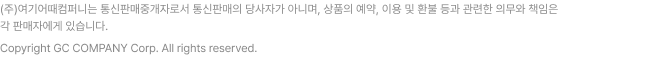 (주)여기어때컴퍼니는 통신판매중개자로서 통신판매의 당사자가 아니며, 상품의 예약, 이용 및 환불 등과 관련한 의무와 책임은 각 판매자에게 있습니다.

Copyright GC COMPANY Corp. All rights reserved.